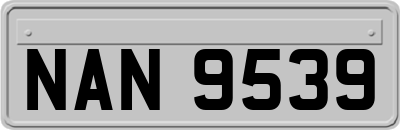 NAN 9539